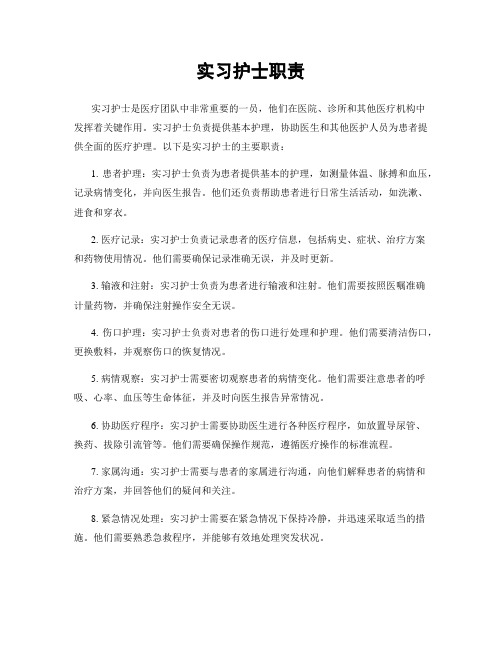 实习护士职责

实习护士是医疗团队中非常重要的一员，他们在医院、诊所和其他医疗机构中发挥着关键作用。实习护士负责提供基本护理，协助医生和其他医护人员为患者提供全面的医疗护理。以下是实习护士的主要职责：

1. 患者护理：实习护士负责为患者提供基本的护理，如测量体温、脉搏和血压，记录病情变化，并向医生报告。他们还负责帮助患者进行日常生活活动，如洗漱、进食和穿衣。

2. 医疗记录：实习护士负责记录患者的医疗信息，包括病史、症状、治疗方案和药物使用情况。他们需要确保记录准确无误，并及时更新。

3. 输液和注射：实习护士负责为患者进行输液和注射。他们需要按照医嘱准确计量药物，并确保注射操作安全无误。

4. 伤口护理：实习护士负责对患者的伤口进行处理和护理。他们需要清洁伤口，更换敷料，并观察伤口的恢复情况。

5. 病情观察：实习护士需要密切观察患者的病情变化。他们需要注意患者的呼吸、心率、血压等生命体征，并及时向医生报告异常情况。

6. 协助医疗程序：实习护士需要协助医生进行各种医疗程序，如放置导尿管、换药、拔除引流管等。他们需要确保操作规范，遵循医疗操作的标准流程。

7. 家属沟通：实习护士需要与患者的家属进行沟通，向他们解释患者的病情和治疗方案，并回答他们的疑问和关注。

8. 紧急情况处理：实习护士需要在紧急情况下保持冷静，并迅速采取适当的措施。他们需要熟悉急救程序，并能够有效地处理突发状况。